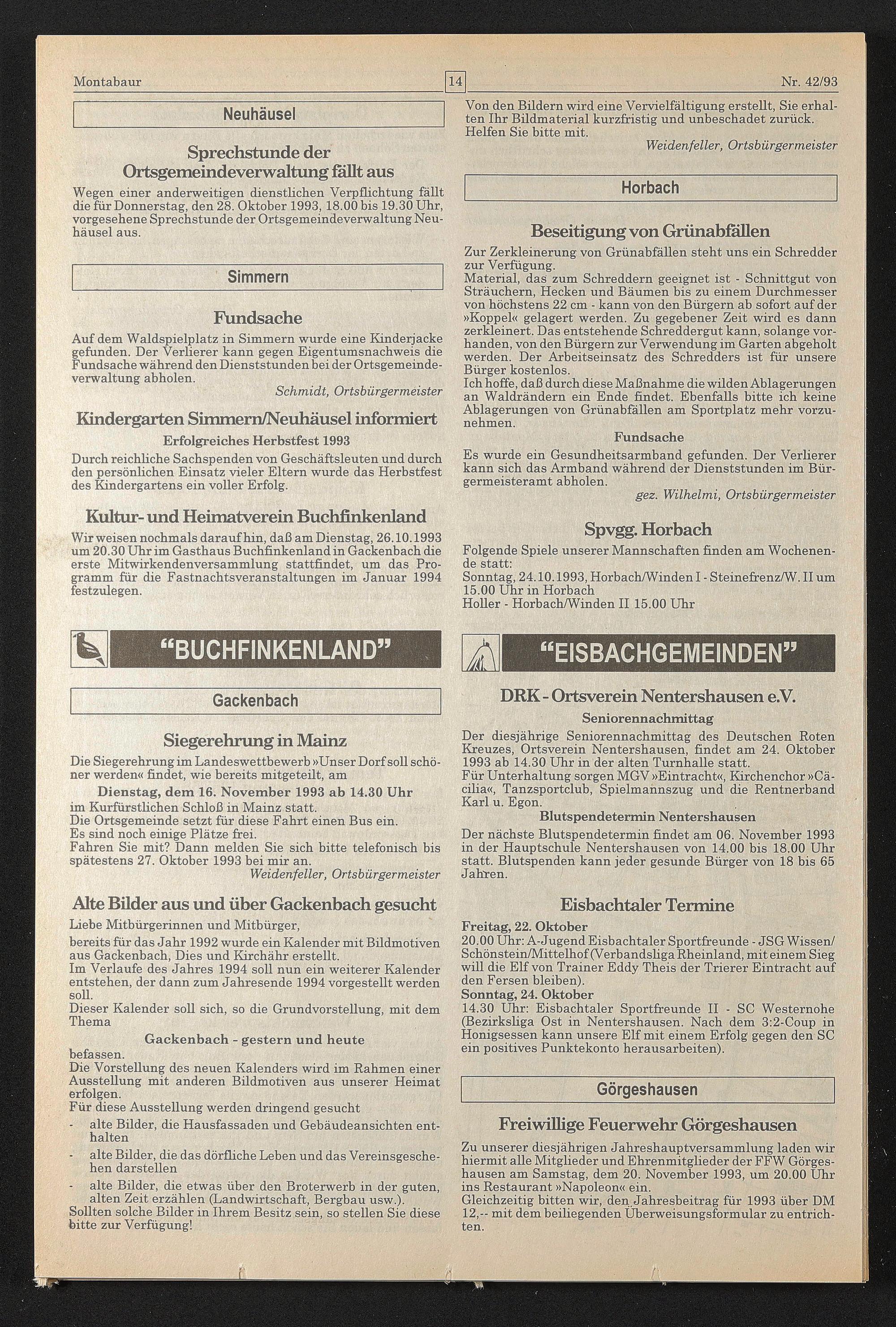 Montabaur 14 Nr. 42/93

Neuhäusel

Sprechstunde der Ortsgemeindeverwaltung fällt aus

Wegen einer anderweitigen dienstlichen Verpflichtung fällt die für Donnerstag, den 28. Oktober 1993, 18.00 bis 19.30 Uhr, vorgesehene Sprechstunde der Ortsgemeindeverwaltung Neuhäusel aus.

Simmern

Fundsache

Auf dem Waldspielplatz in Simmern wurde eine Kinderjacke gefunden. Der Verlierer kann gegen Eigentumsnachweis die Fundsache während den Dienststunden bei der Ortsgemeindeverwaltung abholen.

Schmidt, Ortsbürgermeister

Kindergarten Simmern/Neuhäusel informiert

Erfolgreiches Herbstfest 1993

Durch reichliche Sachspenden von Geschäftsleuten und durch den persönlichen Einsatz vieler Eltern wurde das Herbstfest des Kindergartens ein voller Erfolg.

Kultur- und Heimatverein Buchfinkenland

Wir weisen nochmals darauf hin, daß am Dienstag, 26.10.1993 um 20.30 Uhr im Gasthaus Buchfinkenland in Gackenbach die erste Mitwirkendenversammlung stattfindet, um das Programm für die Fastnachtsveranstaltungen im Januar 1994 festzulegen.

"BUCHFINKENLAND"

Gackenbach

Siegerehrung in Mainz

Die Siegerehrung im Landeswettbewerb »Unser Dorf soll schöner werden« findet, wie bereits mitgeteilt, am

Dienstag, dem 16. November 1993 ab 14.30 Uhr

im Kurfürstlichen Schloß in Mainz statt.
Die Ortsgemeinde setzt für diese Fahrt einen Bus ein.
Es sind noch einige Plätze frei.
Fahren Sie mit? Dann melden Sie sich bitte telefonisch bis spätestens 27. Oktober 1993 bei mir an.

Weidenfeller, Ortsbürgermeister

Alte Bilder aus und über Gackenbach gesucht

Liebe Mitbürgerinnen und Mitbürger,
bereits für das Jahr 1992 wurde ein Kalender mit Bildmotiven aus Gackenbach, Dies und Kirchähr erstellt.
Im Verlaufe des Jahres 1994 soll nun ein weiterer Kalender entstehen, der dann zum Jahresende 1994 vorgestellt werden soll.
Dieser Kalender soll sich, so die Grundvorstellung, mit dem Thema

Gackenbach - gestern und heute

befassen.
Die Vorstellung des neuen Kalenders wird im Rahmen einer Ausstellung mit anderen Bildmotiven aus unserer Heimat erfolgen.
Für diese Ausstellung werden dringend gesucht
- alte Bilder, die Hausfassaden und Gebäudeansichten enthalten
- alte Bilder, die das dörfliche Leben und das Vereinsgeschehen darstellen
- alte Bilder, die etwas über den Broterwerb in der guten, alten Zeit erzählen (Landwirtschaft, Bergbau usw.).
Sollten solche Bilder in Ihrem Besitz sein, so stellen Sie diese bitte zur Verfügung!

Von den Bildern wird eine Vervielfältigung erstellt, Sie erhalten Ihr Bildmaterial kurzfristig und unbeschadet zurück.
Helfen Sie bitte mit.

Weidenfeller, Ortsbürgermeister

Horbach

Beseitigung von Grünabfällen

Zur Zerkleinerung von Grünabfällen steht uns ein Schredder zur Verfügung.
Material, das zum Schreddern geeignet ist - Schnittgut von Sträuchern, Hecken und Bäumen bis zu einem Durchmesser von höchstens 22 cm - kann von den Bürgern ab sofort auf der »Koppel« gelagert werden. Zu gegebener Zeit wird es dann zerkleinert. Das entstehende Schreddergut kann, solange vorhanden, von den Bürgern zur Verwendung im Garten abgeholt werden. Der Arbeitseinsatz des Schredders ist für unsere Bürger kostenlos.
Ich hoffe, daß durch diese Maßnahme die wilden Ablagerungen an Waldrändern ein Ende findet. Ebenfalls bitte ich keine Ablagerungen von Grünabfällen am Sportplatz mehr vorzunehmen.

Fundsache

Es wurde ein Gesundheitsarmband gefunden. Der Verlierer kann sich das Armband während der Dienststunden im Bürgermeisteramt abholen.

gez. Wilhelmi, Ortsbürgermeister

Spvgg. Horbach

Folgende Spiele unserer Mannschaften finden am Wochenende statt:
Sonntag, 24.10.1993, Horbach/Winden I - Steinefrenz/W. II um 15.00 Uhr in Horbach
Holler - Horbach/Winden II 15.00 Uhr

"EISBACHGEMEINDEN"

DRK - Ortsverein Nentershausen e.V.

Seniorennachmittag

Der diesjährige Seniorennachmittag des Deutschen Roten Kreuzes, Ortsverein Nentershausen, findet am 24. Oktober 1993 ab 14.30 Uhr in der alten Turnhalle statt.
Für Unterhaltung sorgen MGV »Eintracht«, Kirchenchor »Cäcilia«, Tanzsportclub, Spielmannszug und die Rentnerband Karl u. Egon.

Blutspendetermin Nentershausen

Der nächste Blutspendetermin findet am 06. November 1993 in der Hauptschule Nentershausen von 14.00 bis 18.00 Uhr statt. Blutspenden kann jeder gesunde Bürger von 18 bis 65 Jahren.

Eisbachtaler Termine

Freitag, 22. Oktober
20.00 Uhr: A-Jugend Eisbachtaler Sportfreunde - JSG Wissen/Schönstein/Mittelhof (Verbandsliga Rheinland, mit einem Sieg will die Elf von Trainer Eddy Theis der Trierer Eintracht auf den Fersen bleiben).
Sonntag, 24. Oktober
14.30 Uhr: Eisbachtaler Sportfreunde II - SC Westernohe (Bezirksliga Ost in Nentershausen. Nach dem 3:2-Coup in Honigsessen kann unsere Elf mit einem Erfolg gegen den SC ein positives Punktekonto herausarbeiten).

Görgeshausen

Freiwillige Feuerwehr Görgeshausen

Zu unserer diesjährigen Jahreshauptversammlung laden wir hiermit alle Mitglieder und Ehrenmitglieder der FFW Görgeshausen am Samstag, dem 20. November 1993, um 20.00 Uhr ins Restaurant »Napoleon« ein.
Gleichzeitig bitten wir, den Jahresbeitrag für 1993 über DM 12,-- mit dem beiliegenden Überweisungsformular zu entrichten.